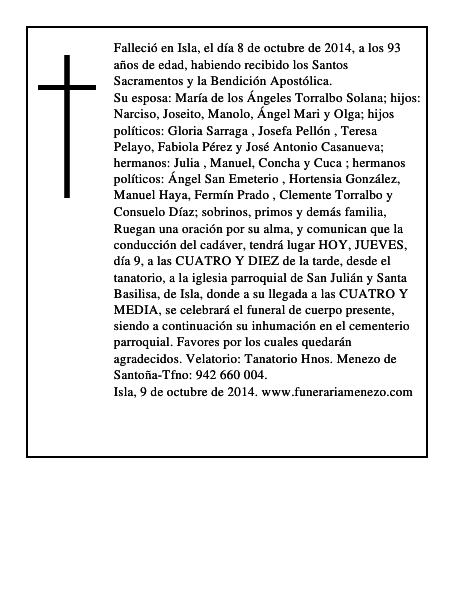 Falleció en Isla, el día 8 de octubre de 2014, a los 93 años de edad, habiendo recibido los Santos Sacramentos y la Bendición Apostólica.
Su esposa: María de los Ángeles Torralbo Solana; hijos: Narciso, Joseito, Manolo, Ángel Mari y Olga; hijos políticos: Gloria Sarraga , Josefa Pellón , Teresa Pelayo, Fabiola Pérez y José Antonio Casanueva; hermanos: Julia , Manuel, Concha y Cuca ; hermanos políticos: Ángel San Emeterio , Hortensia González, Manuel Haya, Fermín Prado , Clemente Torralbo y Consuelo Díaz; sobrinos, primos y demás familia, Ruegan una oración por su alma, y comunican que la conducción del cadáver, tendrá lugar HOY, JUEVES, día 9, a las CUATRO Y DIEZ de la tarde, desde el tanatorio, a la iglesia parroquial de San Julián y Santa Basilisa, de Isla, donde a su llegada a las CUATRO Y MEDIA, se celebrará el funeral de cuerpo presente, siendo a continuación su inhumación en el cementerio parroquial. Favores por los cuales quedarán agradecidos. Velatorio: Tanatorio Hnos. Menezo de Santoña-Tfno: 942 660 004.
Isla, 9 de octubre de 2014. www.funerariamenezo.com